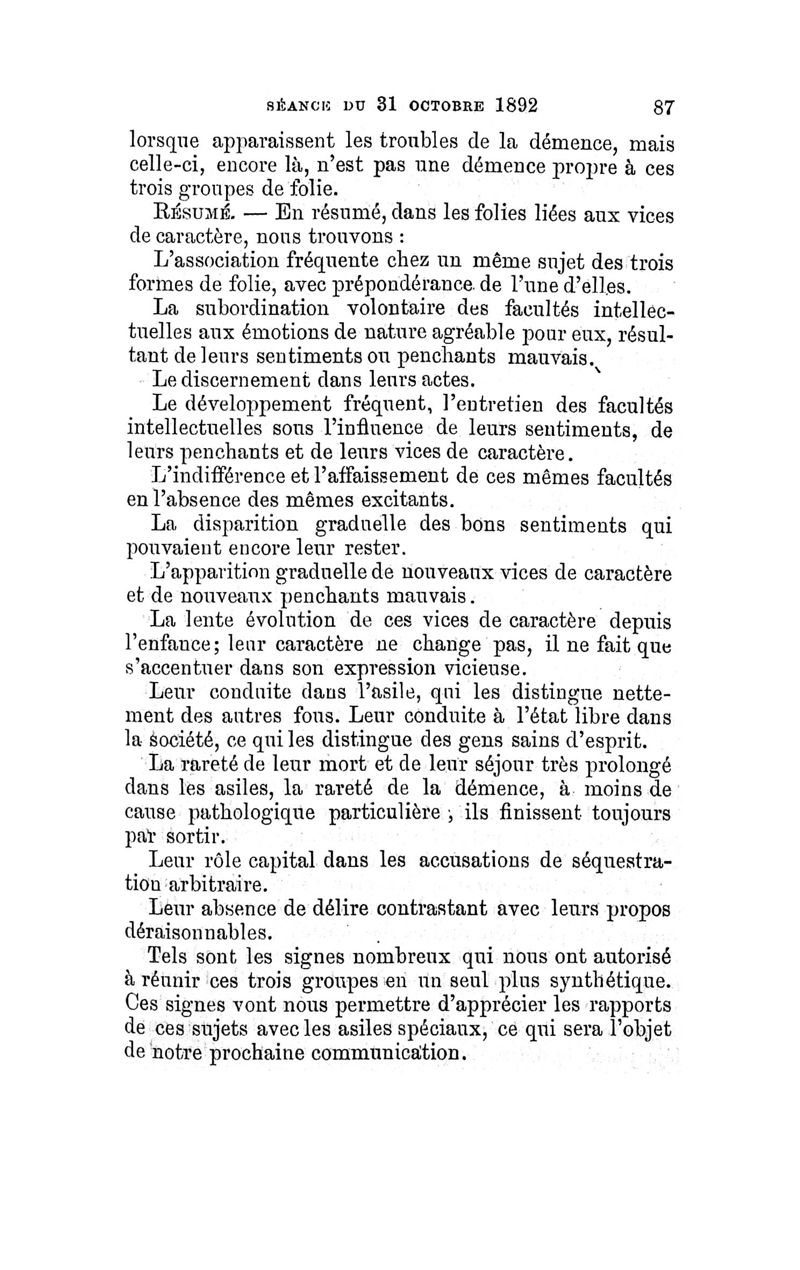 SÉANCE DU 31 OCTOBRE 1892 87

lorsque apparaissent les troubles de la démence, mais celle-ci, encore là, n'est pas une démence propre à ces trois groupes de folie.

RÉSUMÉ. — En résumé, dans les folies liées aux vices de caractère, nous trouvons :

L'association fréquente chez un même sujet des trois formes de folie, avec prépondérance de l'une d'elles.

La subordination volontaire des facultés intellectuelles aux émotions de nature agréable pour eux, résultant de leurs sentiments ou penchants mauvais.

Le discernement dans leurs actes.

Le développement fréquent, l'entretien des facultés intellectuelles sous l'influence de leurs sentiments, de leurs penchants et de leurs vices de caractère.

L'indifférence et l'affaissement de ces mêmes facultés en l'absence des mêmes excitants.

La disparition graduelle des bons sentiments qui pouvaient encore leur rester.

L'apparition graduelle de nouveaux vices de caractère et de nouveaux penchants mauvais.

La lente évolution de ces vices de caractère depuis l'enfance; leur caractère ne change pas, il ne fait que s'accentuer dans son expression vicieuse.

Leur conduite dans l'asile, qui les distingue nettement des autres fous. Leur conduite à l'état libre dans la société, ce qui les distingue des gens sains d'esprit.

La rareté de leur mort et de leur séjour très prolongé dans les asiles, la rareté de la démence, à moins de cause pathologique particulière ; ils finissent toujours par sortir.

Leur rôle capital dans les accusations de séquestration arbitraire.

Leur absence de délire contrastant avec leurs propos déraisonnables.

Tels sont les signes nombreux qui nous ont autorisé à réunir ces trois groupes en un seul plus synthétique. Ces signes vont nous permettre d'apprécier les rapports de ces sujets avec les asiles spéciaux, ce qui sera l'objet de notre prochaine communication.